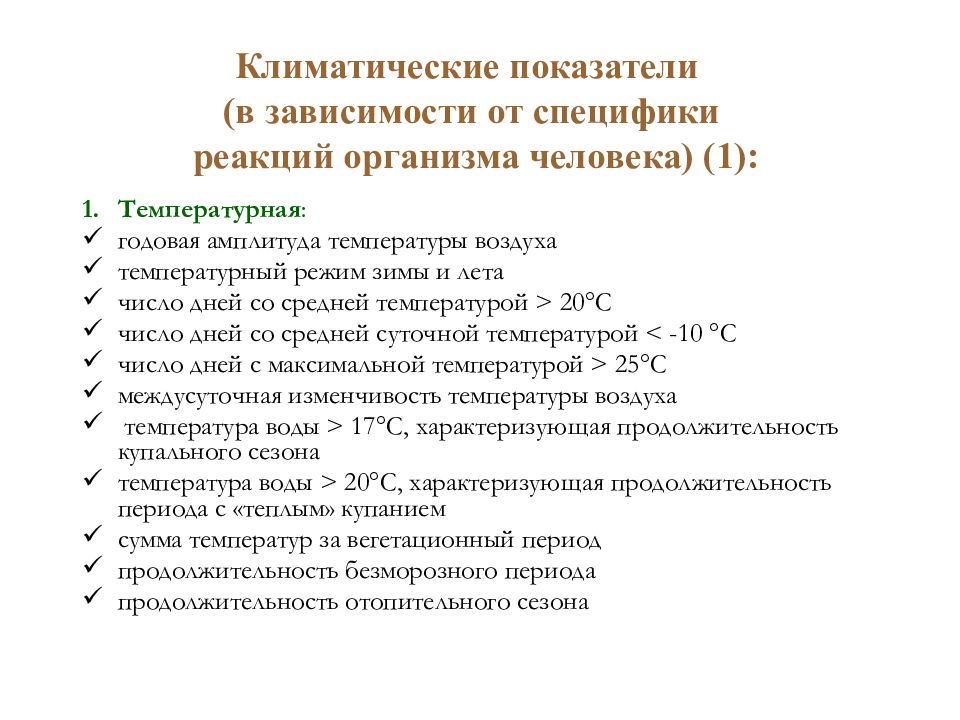 Климатические показатели (в зависимости от специфики реакций организма человека) (1):

1. Температурная:
✓ годовая амплитуда температуры воздуха
✓ температурный режим зимы и лета
✓ число дней со средней температурой > 20°С
✓ число дней со средней суточной температурой < -10 °С
✓ число дней с максимальной температурой > 25°С
✓ междусуточная изменчивость температуры воздуха
✓ температура воды > 17°С, характеризующая продолжительность купального сезона
✓ температура воды > 20°С, характеризующая продолжительность периода с «теплым» купанием
✓ сумма температур за вегетационный период
✓ продолжительность безморозного периода
✓ продолжительность отопительного сезона